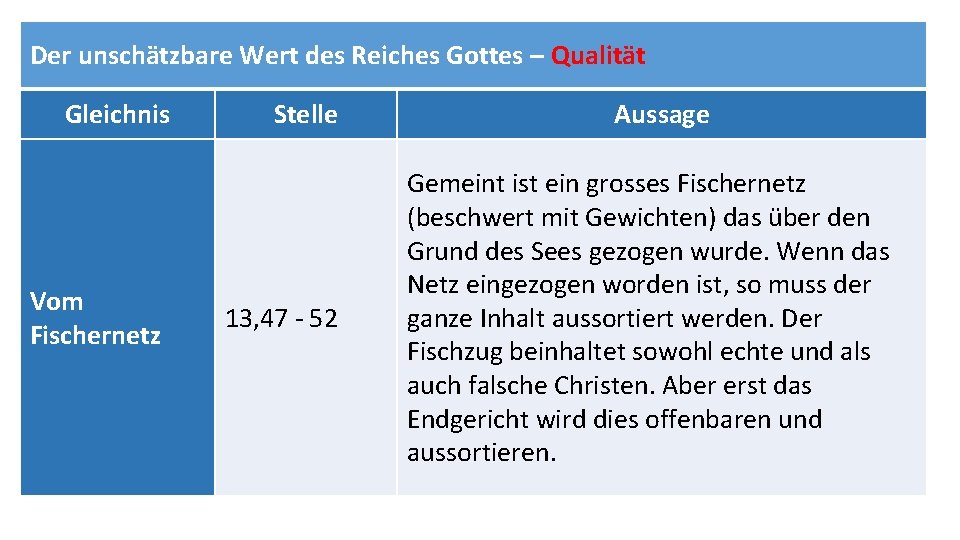 Der unschätzbare Wert des Reiches Gottes – Qualität

| Gleichnis | Stelle | Aussage |
|---|---|---|
| Vom Fischernetz | 13,47 - 52 | Gemeint ist ein grosses Fischernetz (beschwert mit Gewichten) das über den Grund des Sees gezogen wurde. Wenn das Netz eingezogen worden ist, so muss der ganze Inhalt aussortiert werden. Der Fischzug beinhaltet sowohl echte und als auch falsche Christen. Aber erst das Endgericht wird dies offenbaren und aussortieren. |